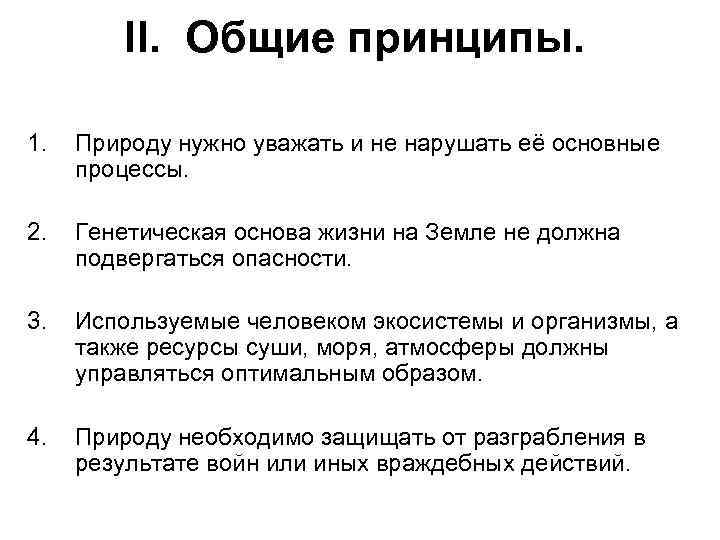 II. Общие принципы.

1. Природу нужно уважать и не нарушать её основные процессы.

2. Генетическая основа жизни на Земле не должна подвергаться опасности.

3. Используемые человеком экосистемы и организмы, а также ресурсы суши, моря, атмосферы должны управляться оптимальным образом.

4. Природу необходимо защищать от разграбления в результате войн или иных враждебных действий.